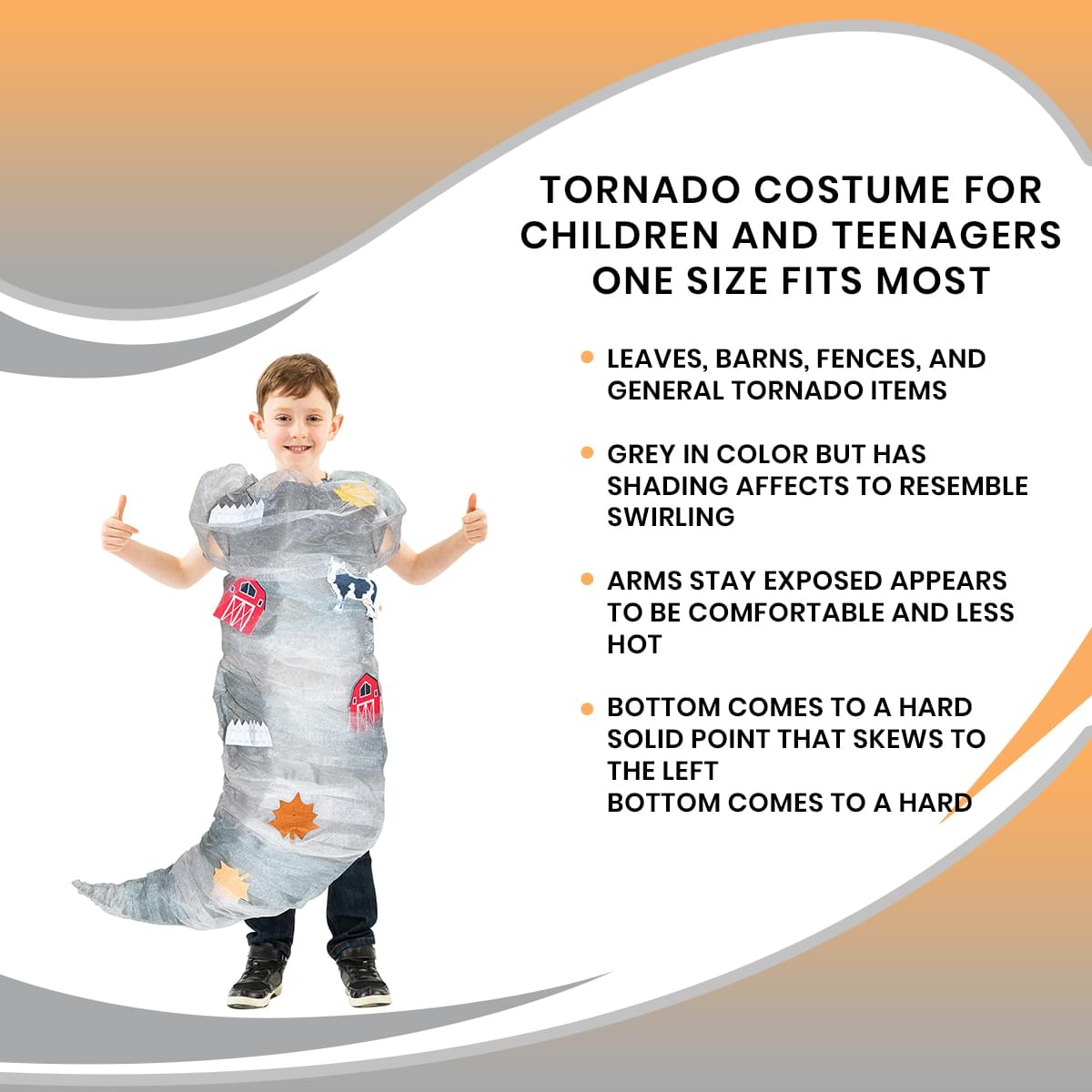 TORNADO COSTUME FOR CHILDREN AND TEENAGERS ONE SIZE FITS MOST

• LEAVES, BARNS, FENCES, AND GENERAL TORNADO ITEMS

• GREY IN COLOR BUT HAS SHADING AFFECTS TO RESEMBLE SWIRLING

• ARMS STAY EXPOSED APPEARS TO BE COMFORTABLE AND LESS HOT

• BOTTOM COMES TO A HARD SOLID POINT THAT SKEWS TO THE LEFT
BOTTOM COMES TO A HARD